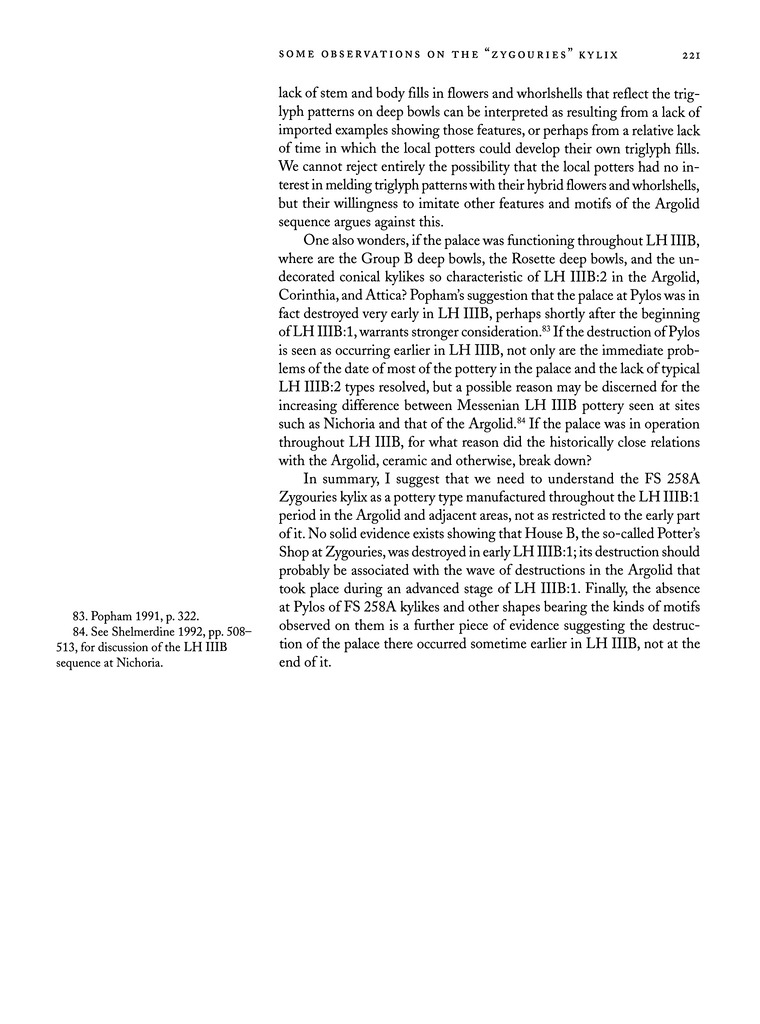 SOME OBSERVATIONS ON THE "ZYGOURIES" KYLIX 221

lack of stem and body fills in flowers and whorlshells that reflect the triglyph patterns on deep bowls can be interpreted as resulting from a lack of imported examples showing those features, or perhaps from a relative lack of time in which the local potters could develop their own triglyph fills. We cannot reject entirely the possibility that the local potters had no interest in melding triglyph patterns with their hybrid flowers and whorlshells, but their willingness to imitate other features and motifs of the Argolid sequence argues against this.

One also wonders, if the palace was functioning throughout LH IIIB, where are the Group B deep bowls, the Rosette deep bowls, and the undecorated conical kylikes so characteristic of LH IIIB:2 in the Argolid, Corinthia, and Attica? Popham's suggestion that the palace at Pylos was in fact destroyed very early in LH IIIB, perhaps shortly after the beginning of LH IIIB:1, warrants stronger consideration.$^{83}$ If the destruction of Pylos is seen as occurring earlier in LH IIIB, not only are the immediate problems of the date of most of the pottery in the palace and the lack of typical LH IIIB:2 types resolved, but a possible reason may be discerned for the increasing difference between Messenian LH IIIB pottery seen at sites such as Nichoria and that of the Argolid.$^{84}$ If the palace was in operation throughout LH IIIB, for what reason did the historically close relations with the Argolid, ceramic and otherwise, break down?

In summary, I suggest that we need to understand the FS 258A Zygouries kylix as a pottery type manufactured throughout the LH IIIB:1 period in the Argolid and adjacent areas, not as restricted to the early part of it. No solid evidence exists showing that House B, the so-called Potter's Shop at Zygouries, was destroyed in early LH IIIB:1; its destruction should probably be associated with the wave of destructions in the Argolid that took place during an advanced stage of LH IIIB:1. Finally, the absence at Pylos of FS 258A kylikes and other shapes bearing the kinds of motifs observed on them is a further piece of evidence suggesting the destruction of the palace there occurred sometime earlier in LH IIIB, not at the end of it.

83. Popham 1991, p. 322.
84. See Shelmerdine 1992, pp. 508–513, for discussion of the LH IIIB sequence at Nichoria.